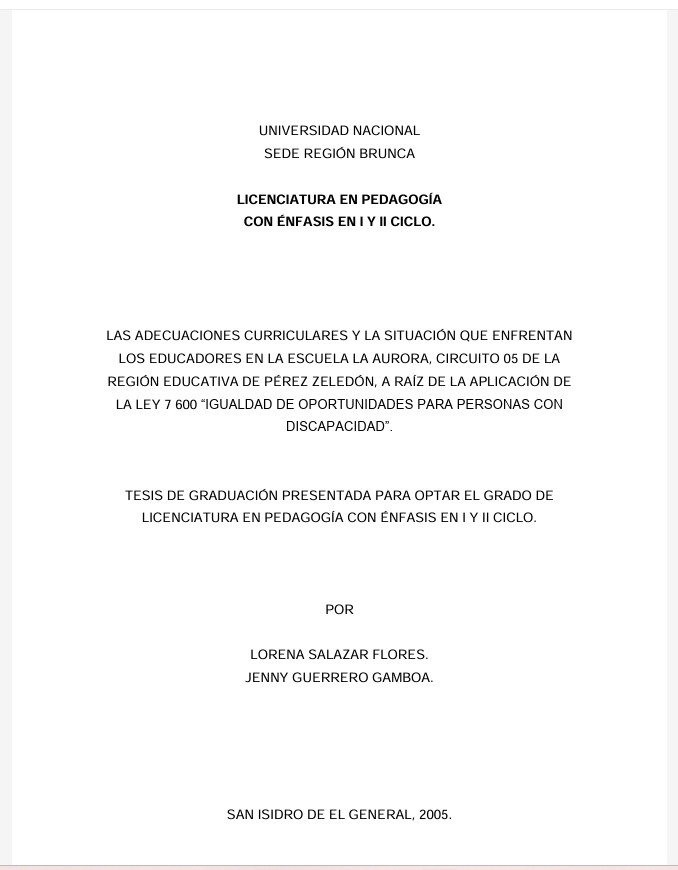 UNIVERSIDAD NACIONAL
SEDE REGIÓN BRUNCA

LICENCIATURA EN PEDAGOGÍA
CON ÉNFASIS EN I Y II CICLO.

LAS ADECUACIONES CURRICULARES Y LA SITUACIÓN QUE ENFRENTAN LOS EDUCADORES EN LA ESCUELA LA AURORA, CIRCUITO 05 DE LA REGIÓN EDUCATIVA DE PÉREZ ZELEDÓN, A RAÍZ DE LA APLICACIÓN DE LA LEY 7 600 "IGUALDAD DE OPORTUNIDADES PARA PERSONAS CON DISCAPACIDAD".

TESIS DE GRADUACIÓN PRESENTADA PARA OPTAR EL GRADO DE LICENCIATURA EN PEDAGOGÍA CON ÉNFASIS EN I Y II CICLO.

POR

LORENA SALAZAR FLORES.
JENNY GUERRERO GAMBOA.

SAN ISIDRO DE EL GENERAL, 2005.